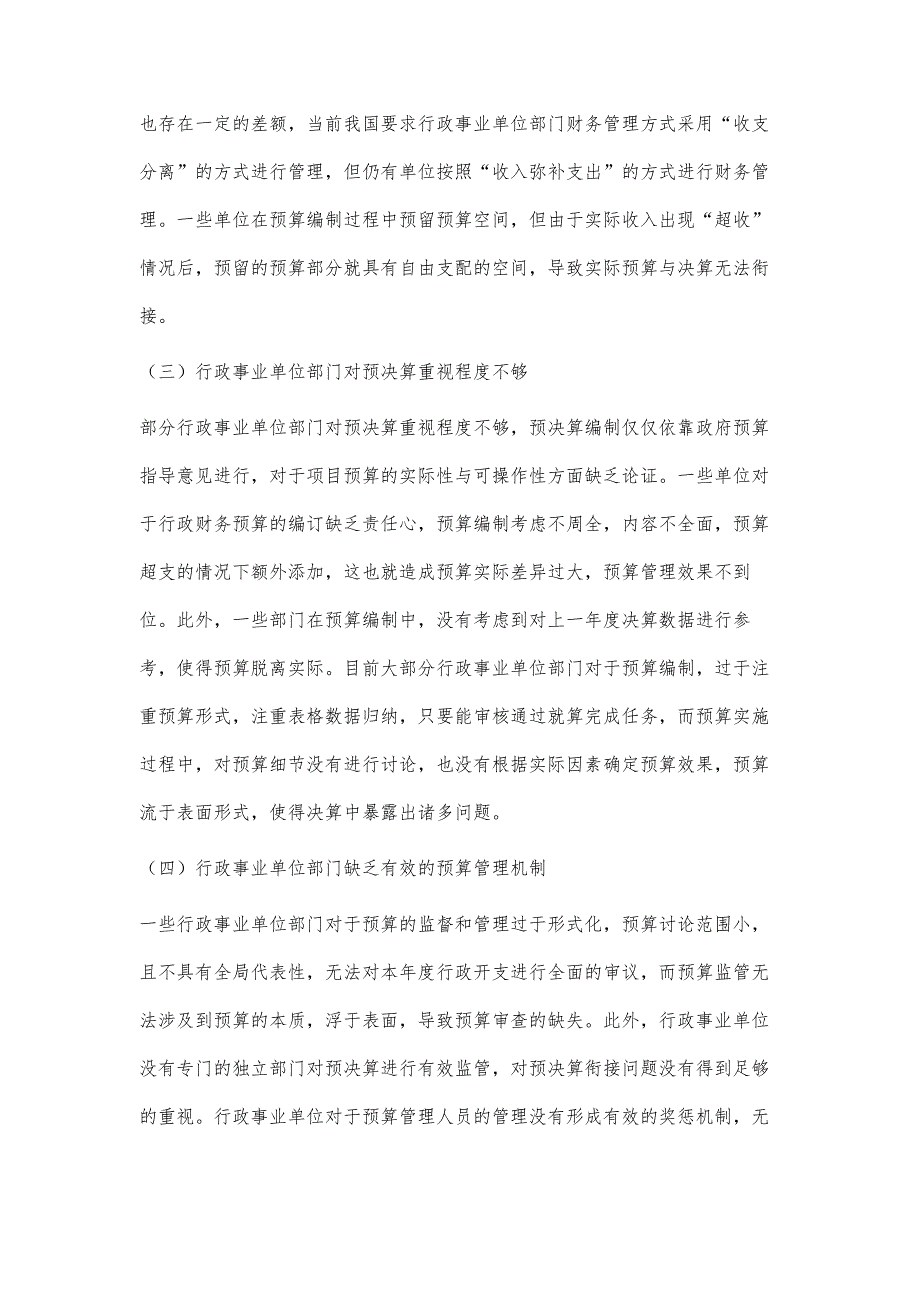 也存在一定的差额，当前我国要求行政事业单位部门财务管理方式采用“收支分离”的方式进行管理，但仍有单位按照“收入弥补支出”的方式进行财务管理。一些单位在预算编制过程中预留预算空间，但由于实际收入出现“超收”情况后，预留的预算部分就具有自由支配的空间，导致实际预算与决算无法衔接。

（三）行政事业单位部门对预决算重视程度不够

部分行政事业单位部门对预决算重视程度不够，预决算编制仅仅依靠政府预算指导意见进行，对于项目预算的实际性与可操作性方面缺乏论证。一些单位对于行政财务预算的编订缺乏责任心，预算编制考虑不周全，内容不全面，预算超支的情况下额外添加，这也就造成预算实际差异过大，预算管理效果不到位。此外，一些部门在预算编制中，没有考虑到对上一年度决算数据进行参考，使得预算脱离实际。目前大部分行政事业单位部门对于预算编制，过于注重预算形式，注重表格数据归纳，只要能审核通过就算完成任务，而预算实施过程中，对预算细节没有进行讨论，也没有根据实际因素确定预算效果，预算流于表面形式，使得决算中暴露出诸多问题。

（四）行政事业单位部门缺乏有效的预算管理机制

一些行政事业单位部门对于预算的监督和管理过于形式化，预算讨论范围小，且不具有全局代表性，无法对本年度行政开支进行全面的审议，而预算监管无法涉及到预算的本质，浮于表面，导致预算审查的缺失。此外，行政事业单位没有专门的独立部门对预决算进行有效监管，对预决算衔接问题没有得到足够的重视。行政事业单位对于预算管理人员的管理没有形成有效的奖惩机制，无